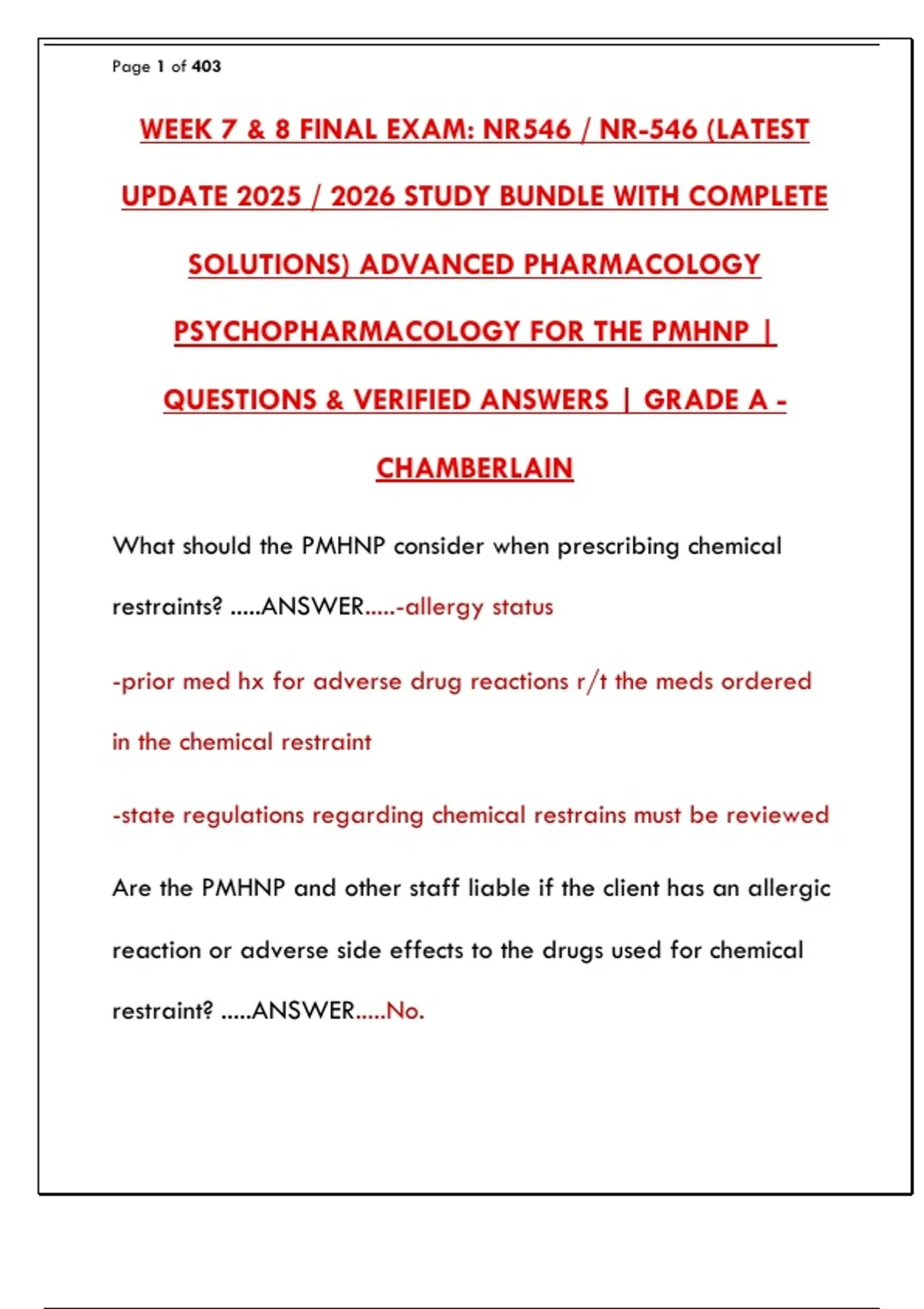 Page 1 of 403

WEEK 7 & 8 FINAL EXAM: NR546 / NR-546 (LATEST UPDATE 2025 / 2026 STUDY BUNDLE WITH COMPLETE SOLUTIONS) ADVANCED PHARMACOLOGY PSYCHOPHARMACOLOGY FOR THE PMHNP | QUESTIONS & VERIFIED ANSWERS | GRADE A - CHAMBERLAIN

What should the PMHNP consider when prescribing chemical restraints? .....ANSWER.....-allergy status

-prior med hx for adverse drug reactions r/t the meds ordered in the chemical restraint

-state regulations regarding chemical restrains must be reviewed

Are the PMHNP and other staff liable if the client has an allergic reaction or adverse side effects to the drugs used for chemical restraint? .....ANSWER.....No.